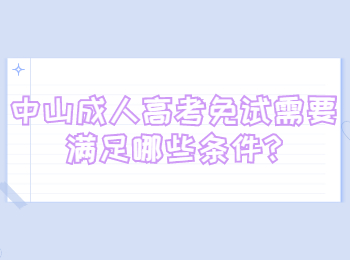 中山成人高考免试需要满足哪些条件?